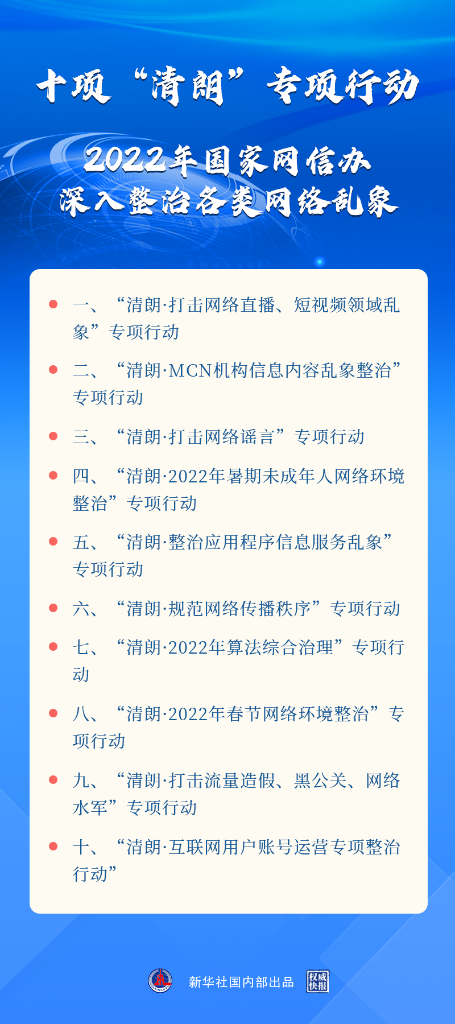 十项“清朗”专项行动

2022年国家网信办
深入整治各类网络乱象

一、“清朗·打击网络直播、短视频领域乱象”专项行动

二、“清朗·MCN机构信息内容乱象整治”专项行动

三、“清朗·打击网络谣言”专项行动

四、“清朗·2022年暑期未成年人网络环境整治”专项行动

五、“清朗·整治应用程序信息服务乱象”专项行动

六、“清朗·规范网络传播秩序”专项行动

七、“清朗·2022年算法综合治理”专项行动

八、“清朗·2022年春节网络环境整治”专项行动

九、“清朗·打击流量造假、黑公关、网络水军”专项行动

十、“清朗·互联网用户账号运营专项整治行动”

新华社国内部出品 权威快报